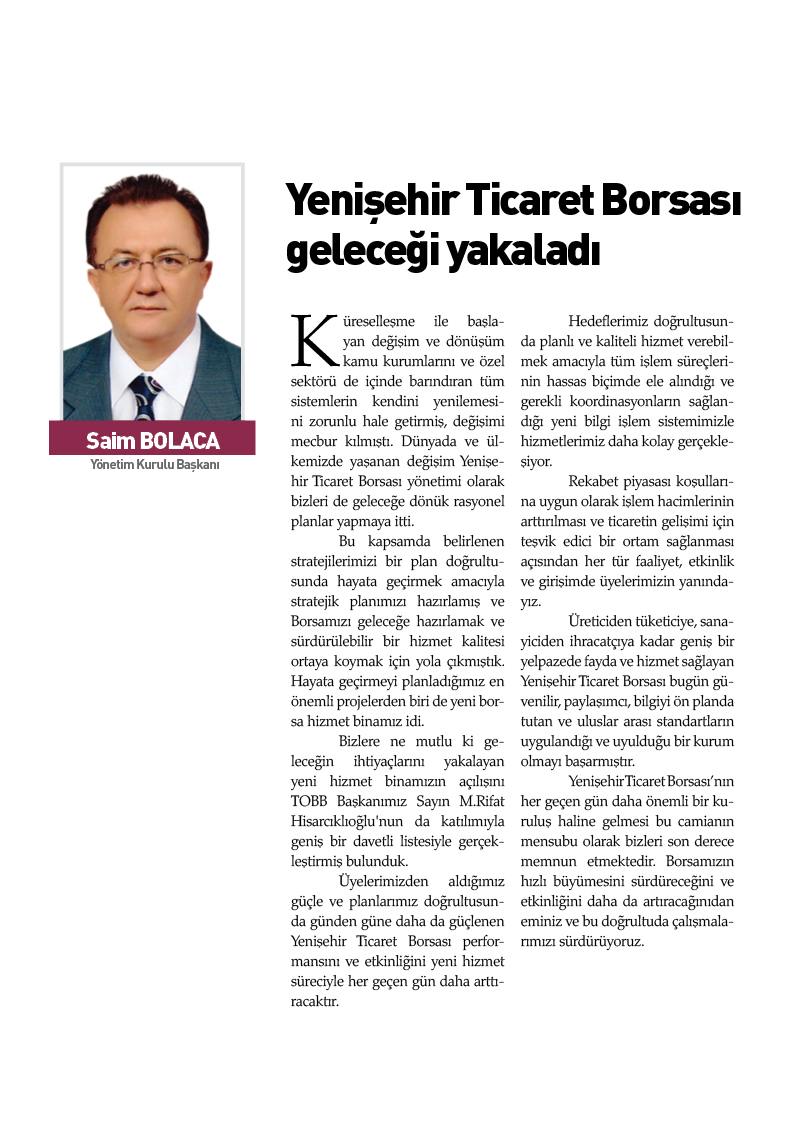 Saim BOLACA
Yönetim Kurulu Başkanı

Yenişehir Ticaret Borsası geleceği yakaladı

Küreselleşme ile başlayan değişim ve dönüşüm kamu kurumlarını ve özel sektörü de içinde barındıran tüm sistemlerin kendini yenilemesini zorunlu hale getirmiş, değişimi mecbur kılmıştı. Dünyada ve ülkemizde yaşanan değişim Yenişehir Ticaret Borsası yönetimi olarak bizleri de geleceğe dönük rasyonel planlar yapmaya itti.

Bu kapsamda belirlenen stratejilerimizi bir plan doğrultusunda hayata geçirmek amacıyla stratejik planımızı hazırlamış ve Borsamızı geleceğe hazırlamak ve sürdürülebilir bir hizmet kalitesi ortaya koymak için yola çıkmıştık. Hayata geçirmeyi planladığımız en önemli projelerden biri de yeni borsa hizmet binamız idi.

Bizlere ne mutlu ki geleceğin ihtiyaçlarını yakalayan yeni hizmet binamızın açılışını TOBB Başkanımız Sayın M.Rifat Hisarcıklıoğlu'nun da katılımıyla geniş bir davetli listesiyle gerçekleştirmiş bulunduk.

Üyelerimizden aldığımız güçle ve planlarımız doğrultusunda günden güne daha da güçlenen Yenişehir Ticaret Borsası performansını ve etkinliğini yeni hizmet süreciyle her geçen gün daha arttıracaktır.

Hedeflerimiz doğrultusunda planlı ve kaliteli hizmet verebilmek amacıyla tüm işlem süreçlerinin hassas biçimde ele alındığı ve gerekli koordinasyonların sağlandığı yeni bilgi işlem sistemimizle hizmetlerimiz daha kolay gerçekleşiyor.

Rekabet piyasası koşullarına uygun olarak işlem hacimlerinin arttırılması ve ticaretin gelişimi için teşvik edici bir ortam sağlanması açısından her tür faaliyet, etkinlik ve girişimde üyelerimizin yanındayız.

Üreticiden tüketiciye, sanayiciden ihracatçıya kadar geniş bir yelpazede fayda ve hizmet sağlayan Yenişehir Ticaret Borsası bugün güvenilir, paylaşımcı, bilgiyi ön planda tutan ve uluslar arası standartların uygulandığı ve uyulduğu bir kurum olmayı başarmıştır.

Yenişehir Ticaret Borsası'nın her geçen gün daha önemli bir kuruluş haline gelmesi bu camianın mensubu olarak bizleri son derece memnun etmektedir. Borsamızın hızlı büyümesini sürdüreceğini ve etkinliğini daha da artıracağından eminiz ve bu doğrultuda çalışmalarımızı sürdürüyoruz.